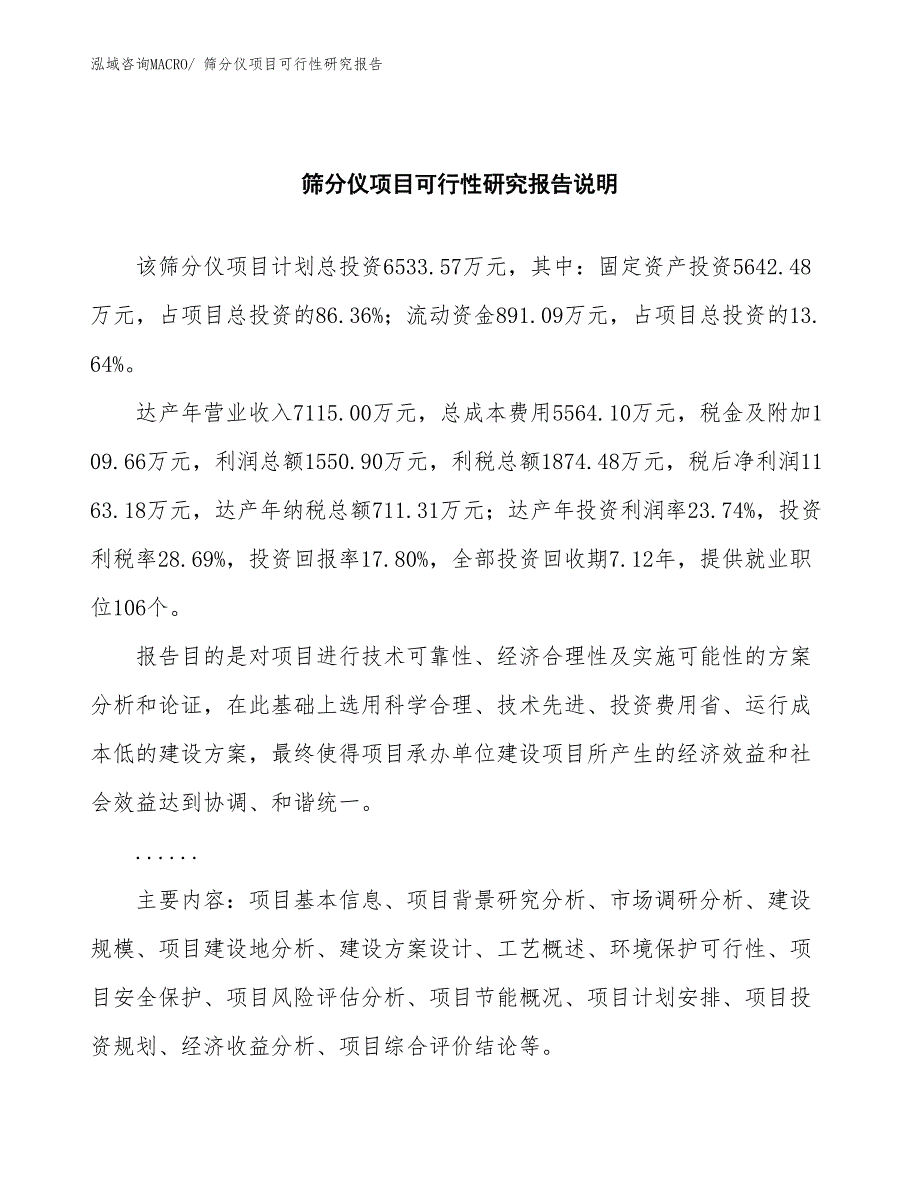 泓域咨询MACRO/ 筛分仪项目可行性研究报告

筛分仪项目可行性研究报告说明

该筛分仪项目计划总投资6533.57万元，其中：固定资产投资5642.48万元，占项目总投资的86.36%；流动资金891.09万元，占项目总投资的13.64%。

达产年营业收入7115.00万元，总成本费用5564.10万元，税金及附加109.66万元，利润总额1550.90万元，利税总额1874.48万元，税后净利润1163.18万元，达产年纳税总额711.31万元；达产年投资利润率23.74%，投资利税率28.69%，投资回报率17.80%，全部投资回收期7.12年，提供就业职位106个。

报告目的是对项目进行技术可靠性、经济合理性及实施可能性的方案分析和论证，在此基础上选用科学合理、技术先进、投资费用省、运行成本低的建设方案，最终使得项目承办单位建设项目所产生的经济效益和社会效益达到协调、和谐统一。

......

主要内容：项目基本信息、项目背景研究分析、市场调研分析、建设规模、项目建设地分析、建设方案设计、工艺概述、环境保护可行性、项目安全保护、项目风险评估分析、项目节能概况、项目计划安排、项目投资规划、经济收益分析、项目综合评价结论等。